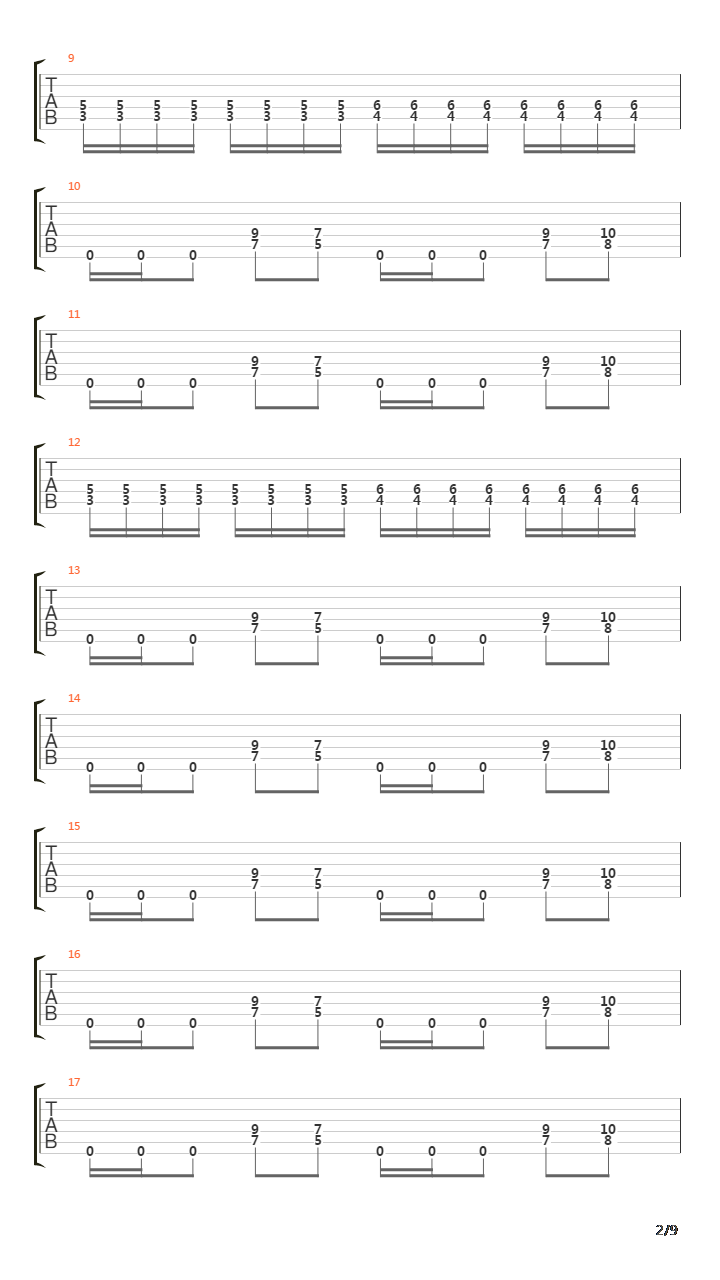 9
T
A
B
5 5 5 5 5 5 5 5 6 6 6 6 6 6 6 6
3 3 3 3 3 3 3 3 4 4 4 4 4 4 4 4

10
T
A
B
9 7 9 10
7 5 7 8
0 0 0 0 0 0

11
T
A
B
9 7 9 10
7 5 7 8
0 0 0 0 0 0

12
T
A
B
5 5 5 5 5 5 5 5 6 6 6 6 6 6 6 6
3 3 3 3 3 3 3 3 4 4 4 4 4 4 4 4

13
T
A
B
9 7 9 10
7 5 7 8
0 0 0 0 0 0

14
T
A
B
9 7 9 10
7 5 7 8
0 0 0 0 0 0

15
T
A
B
9 7 9 10
7 5 7 8
0 0 0 0 0 0

16
T
A
B
9 7 9 10
7 5 7 8
0 0 0 0 0 0

17
T
A
B
9 7 9 10
7 5 7 8
0 0 0 0 0 0

2/9